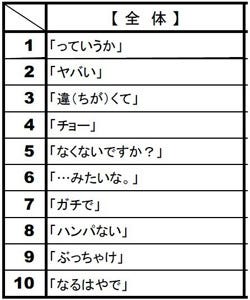 |  | 【 全 体 】 |
|---|---|
| 1 | 「っていうか」 |
| 2 | 「ヤバい」 |
| 3 | 「違(ちが)くて」 |
| 4 | 「チョー」 |
| 5 | 「なくないですか？」 |
| 6 | 「…みたいな。」 |
| 7 | 「ガチで」 |
| 8 | 「ハンパない」 |
| 9 | 「ぶっちゃけ」 |
| 10 | 「なるはやで」 |